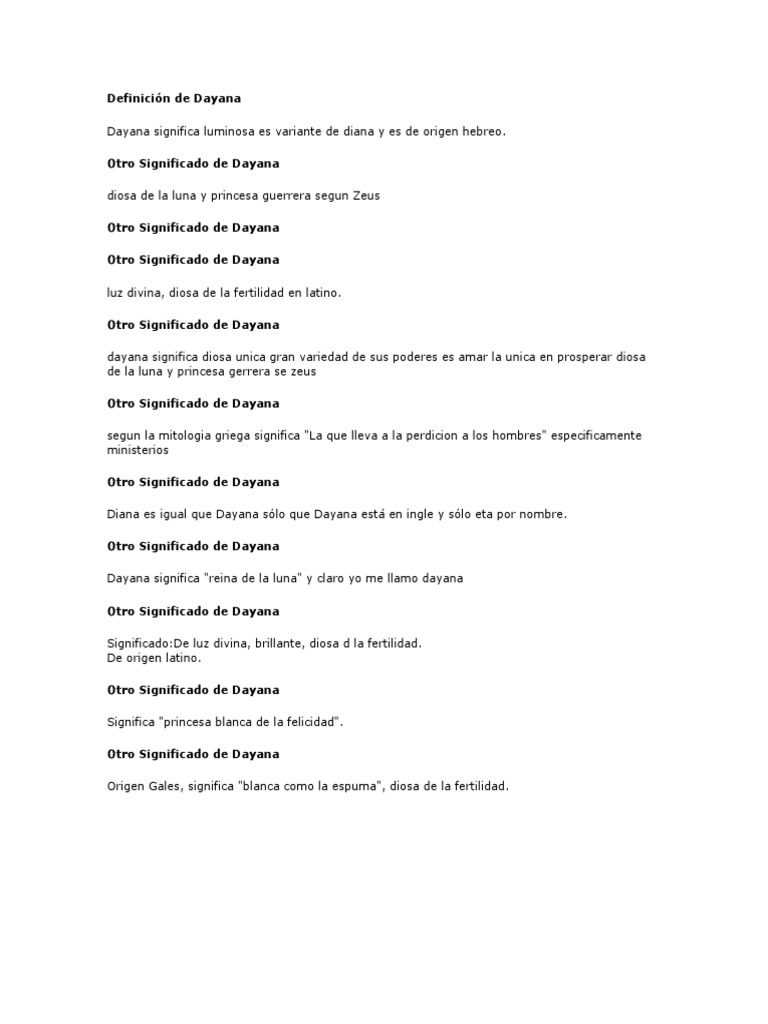 Definición de Dayana

Dayana significa luminosa es variante de diana y es de origen hebreo.

Otro Significado de Dayana

diosa de la luna y princesa guerrera segun Zeus

Otro Significado de Dayana

Otro Significado de Dayana

luz divina, diosa de la fertilidad en latino.

Otro Significado de Dayana

dayana significa diosa unica gran variedad de sus poderes es amar la unica en prosperar diosa de la luna y princesa gerrera se zeus

Otro Significado de Dayana

segun la mitologia griega significa "La que lleva a la perdicion a los hombres" especificamente ministerios

Otro Significado de Dayana

Diana es igual que Dayana sólo que Dayana está en ingle y sólo eta por nombre.

Otro Significado de Dayana

Dayana significa "reina de la luna" y claro yo me llamo dayana

Otro Significado de Dayana

Significado:De luz divina, brillante, diosa d la fertilidad.
De origen latino.

Otro Significado de Dayana

Significa "princesa blanca de la felicidad".

Otro Significado de Dayana

Origen Gales, significa "blanca como la espuma", diosa de la fertilidad.